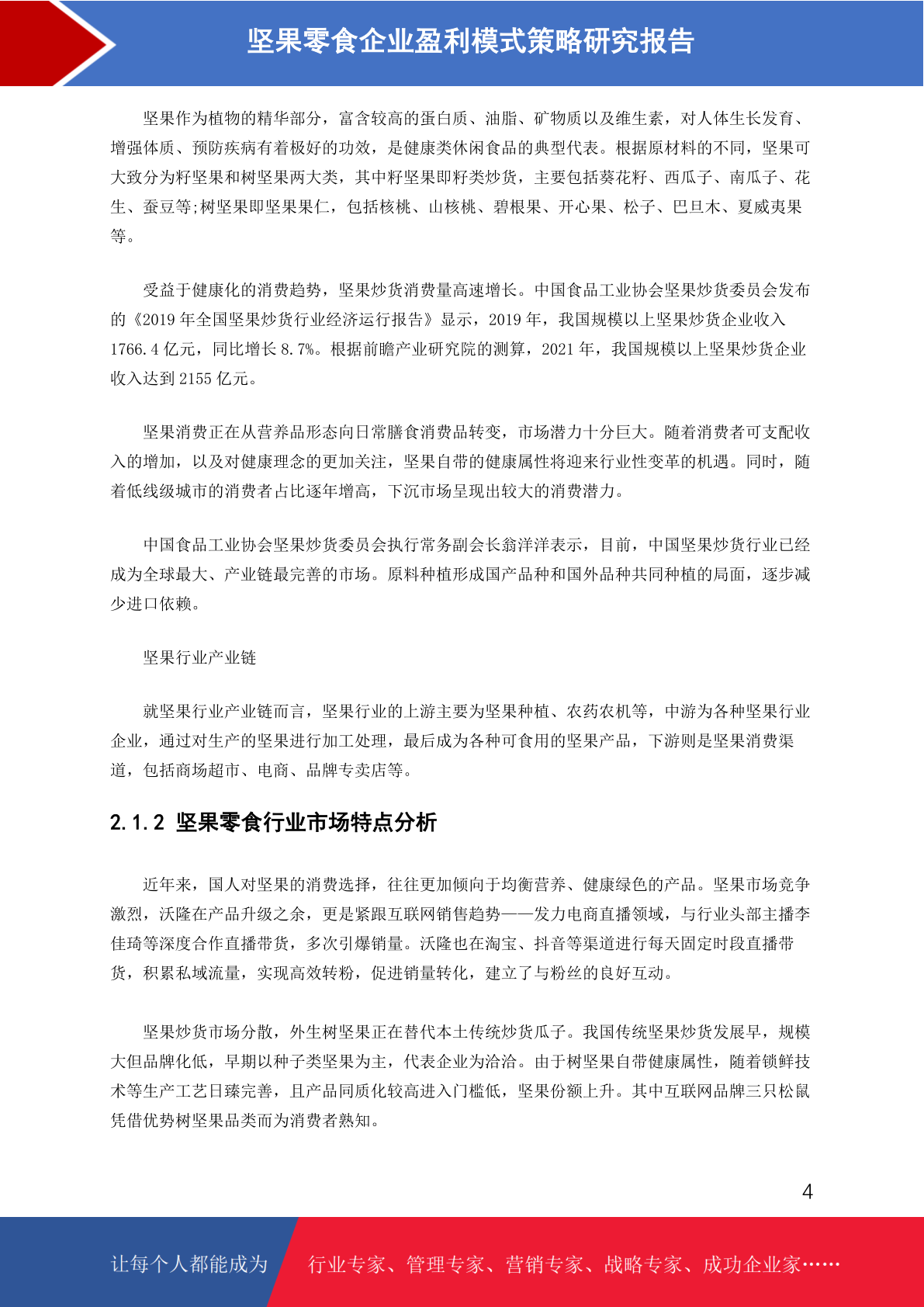 坚果零食企业盈利模式策略研究报告

坚果作为植物的精华部分，富含较高的蛋白质、油脂、矿物质以及维生素，对人体生长发育、增强体质、预防疾病有着极好的功效，是健康类休闲食品的典型代表。根据原材料的不同，坚果可大致分为籽坚果和树坚果两大类，其中籽坚果即籽类炒货，主要包括葵花籽、西瓜子、南瓜子、花生、蚕豆等;树坚果即坚果果仁，包括核桃、山核桃、碧根果、开心果、松子、巴旦木、夏威夷果等。

受益于健康化的消费趋势，坚果炒货消费量高速增长。中国食品工业协会坚果炒货委员会发布的《2019 年全国坚果炒货行业经济运行报告》显示，2019 年，我国规模以上坚果炒货企业收入 1766.4 亿元，同比增长 8.7%。根据前瞻产业研究院的测算，2021 年，我国规模以上坚果炒货企业收入达到 2155 亿元。

坚果消费正在从营养品形态向日常膳食消费品转变，市场潜力十分巨大。随着消费者可支配收入的增加，以及对健康理念的更加关注，坚果自带的健康属性将迎来行业性变革的机遇。同时，随着低线级城市的消费者占比逐年增高，下沉市场呈现出较大的消费潜力。

中国食品工业协会坚果炒货委员会执行常务副会长翁洋洋表示，目前，中国坚果炒货行业已经成为全球最大、产业链最完善的市场。原料种植形成国产品种和国外品种共同种植的局面，逐步减少进口依赖。

坚果行业产业链

就坚果行业产业链而言，坚果行业的上游主要为坚果种植、农药农机等，中游为各种坚果行业企业，通过对生产的坚果进行加工处理，最后成为各种可食用的坚果产品，下游则是坚果消费渠道，包括商场超市、电商、品牌专卖店等。

2.1.2 坚果零食行业市场特点分析

近年来，国人对坚果的消费选择，往往更加倾向于均衡营养、健康绿色的产品。坚果市场竞争激烈，沃隆在产品升级之余，更是紧跟互联网销售趋势——发力电商直播领域，与行业头部主播李佳琦等深度合作直播带货，多次引爆销量。沃隆也在淘宝、抖音等渠道进行每天固定时段直播带货，积累私域流量，实现高效转粉，促进销量转化，建立了与粉丝的良好互动。

坚果炒货市场分散，外生树坚果正在替代本土传统炒货瓜子。我国传统坚果炒货发展早，规模大但品牌化低，早期以种子类坚果为主，代表企业为洽洽。由于树坚果自带健康属性，随着锁鲜技术等生产工艺日臻完善，且产品同质化较高进入门槛低，坚果份额上升。其中互联网品牌三只松鼠凭借优势树坚果品类而为消费者熟知。

4

让每个人都能成为 行业专家、管理专家、营销专家、战略专家、成功企业家……